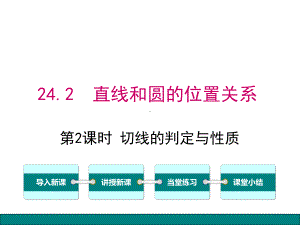 24.2 直线和圆的位置关系

第2课时 切线的判定与性质

导入新课

讲授新课

当堂练习

课堂小结